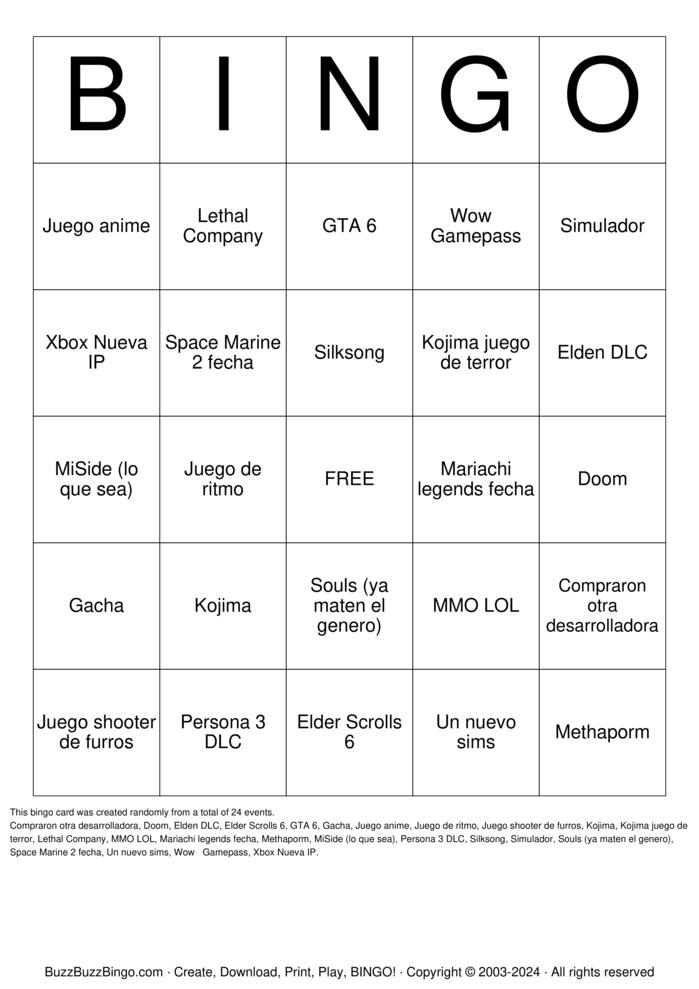 | B | I | N | G | O |
|---|---|---|---|---|
| Juego anime | Lethal Company | GTA 6 | Wow Gamepass | Simulador |
| Xbox Nueva IP | Space Marine 2 fecha | Silksong | Kojima juego de terror | Elden DLC |
| MiSide (lo que sea) | Juego de ritmo | FREE | Mariachi legends fecha | Doom |
| Gacha | Kojima | Souls (ya maten el genero) | MMO LOL | Compraron otra desarrolladora |
| Juego shooter de furros | Persona 3 DLC | Elder Scrolls 6 | Un nuevo sims | Methaporm |

This bingo card was created randomly from a total of 24 events.
Compraron otra desarrolladora, Doom, Elden DLC, Elder Scrolls 6, GTA 6, Gacha, Juego anime, Juego de ritmo, Juego shooter de furros, Kojima, Kojima juego de terror, Lethal Company, MMO LOL, Mariachi legends fecha, Methaporm, MiSide (lo que sea), Persona 3 DLC, Silksong, Simulador, Souls (ya maten el genero), Space Marine 2 fecha, Un nuevo sims, Wow Gamepass, Xbox Nueva IP.

BuzzBuzzBingo.com · Create, Download, Print, Play, BINGO! · Copyright © 2003-2024 · All rights reserved